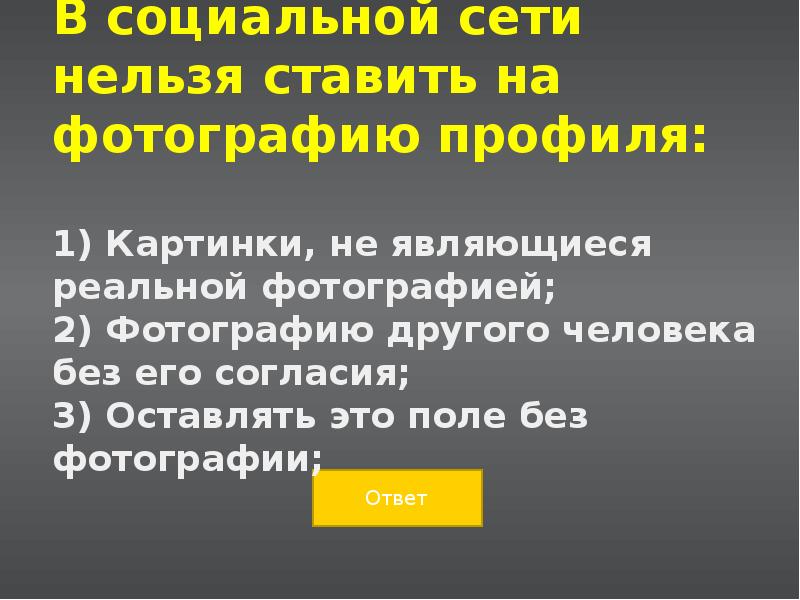 В социальной сети нельзя ставить на фотографию профиля:

1) Картинки, не являющиеся реальной фотографией;
2) Фотографию другого человека без его согласия;
3) Оставлять это поле без фотографии;

Ответ